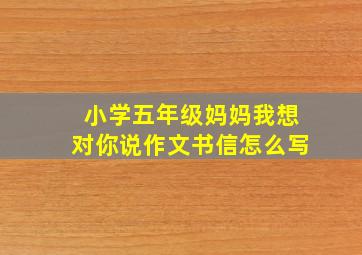 小学五年级妈妈我想对你说作文书信怎么写